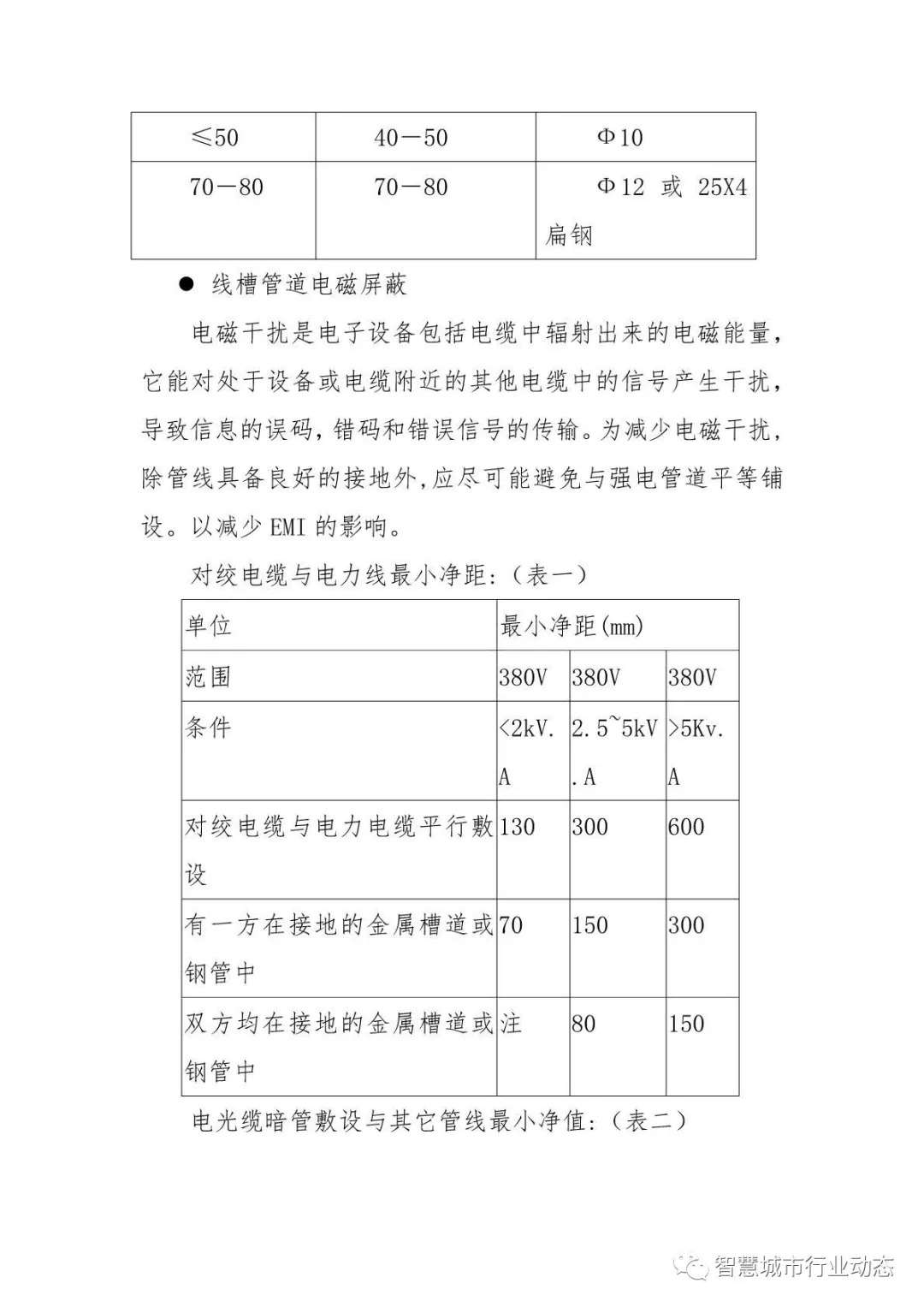 | ≤50 | 40－50 | Φ10 |
|---|---|---|
| 70－80 | 70－80 | Φ12 或 25X4 扁钢 |

● 线槽管道电磁屏蔽

电磁干扰是电子设备包括电缆中辐射出来的电磁能量，它能对处于设备或电缆附近的其他电缆中的信号产生干扰，导致信息的误码，错码和错误信号的传输。为减少电磁干扰，除管线具备良好的接地外，应尽可能避免与强电管道平等铺设。以减少 EMI 的影响。

对绞电缆与电力线最小净距：（表一）

| 单位 | 最小净距(mm) | | |
|---|---|---|---|
| 范围 | 380V | 380V | 380V |
| 条件 | <2kV.A | 2.5~5kV.A | >5Kv.A |
| 对绞电缆与电力电缆平行敷设 | 130 | 300 | 600 |
| 有一方在接地的金属槽道或钢管中 | 70 | 150 | 300 |
| 双方均在接地的金属槽道或钢管中 | 注 | 80 | 150 |

电光缆暗管敷设与其它管线最小净值：（表二）

智慧城市行业动态